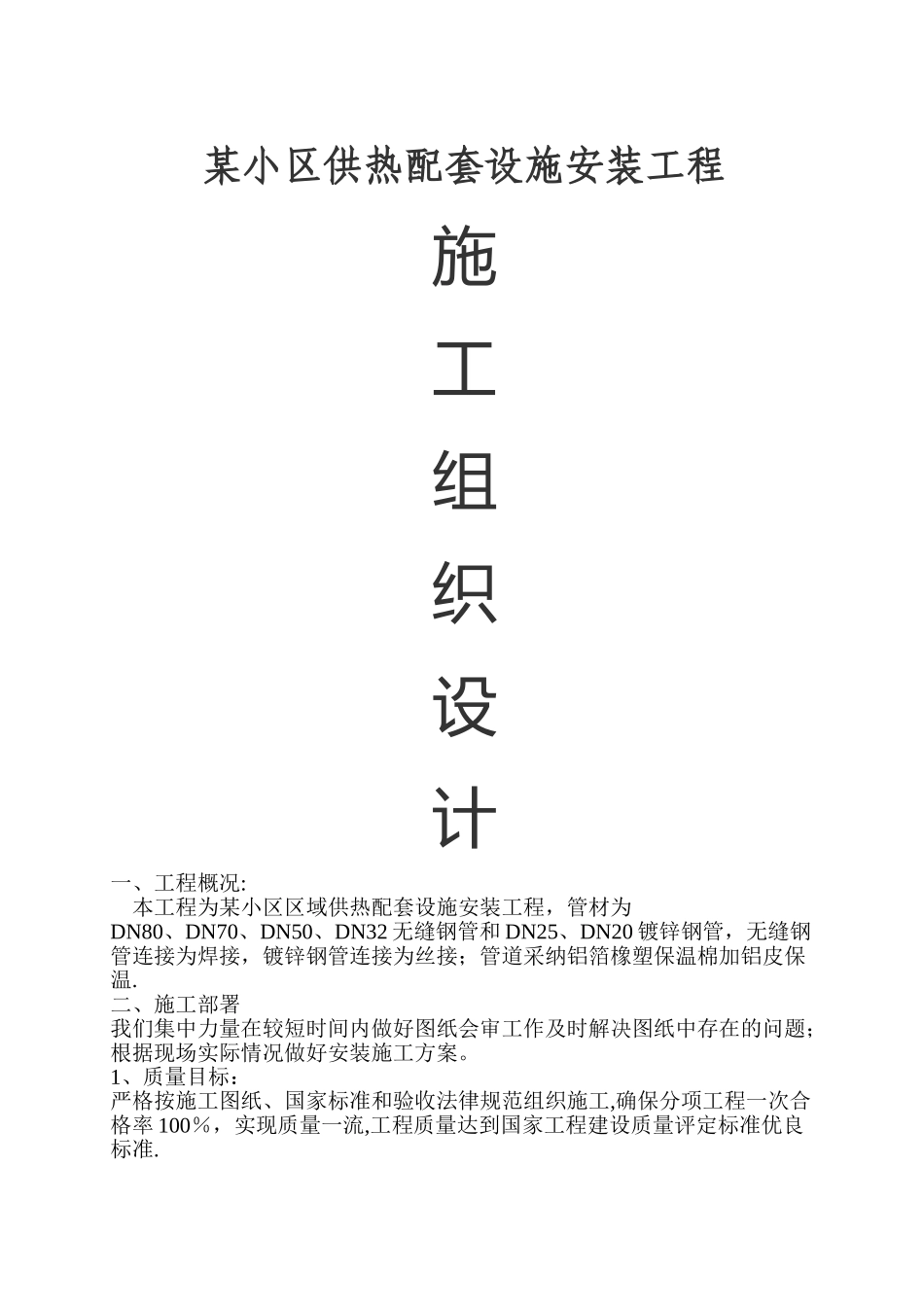 某小区供热配套设施安装工程

施

工

组

织

设

计

一、工程概况:
本工程为某小区区域供热配套设施安装工程，管材为DN80、DN70、DN50、DN32无缝钢管和DN25、DN20镀锌钢管，无缝钢管连接为焊接，镀锌钢管连接为丝接；管道采纳铝箔橡塑保温棉加铝皮保温.
二、施工部署
我们集中力量在较短时间内做好图纸会审工作及时解决图纸中存在的问题；根据现场实际情况做好安装施工方案。
1、质量目标：
严格按施工图纸、国家标准和验收法律规范组织施工,确保分项工程一次合格率100%，实现质量一流,工程质量达到国家工程建设质量评定标准优良标准.